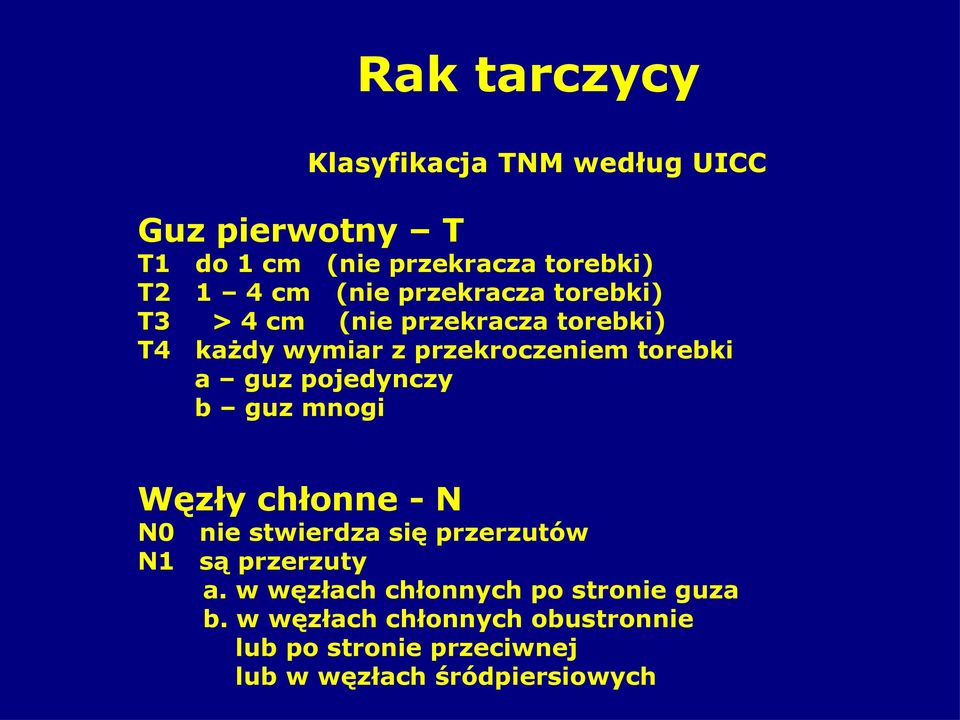 Rak tarczycy

Klasyfikacja TNM według UICC

Guz pierwotny – T
T1 do 1 cm (nie przekracza torebki)
T2 1 – 4 cm (nie przekracza torebki)
T3 > 4 cm (nie przekracza torebki)
T4 każdy wymiar z przekroczeniem torebki
a – guz pojedynczy
b – guz mnogi

Węzły chłonne - N
N0 nie stwierdza się przerzutów
N1 są przerzuty
a. w węzłach chłonnych po stronie guza
b. w węzłach chłonnych obustronnie
lub po stronie przeciwnej
lub w węzłach śródpiersiowych